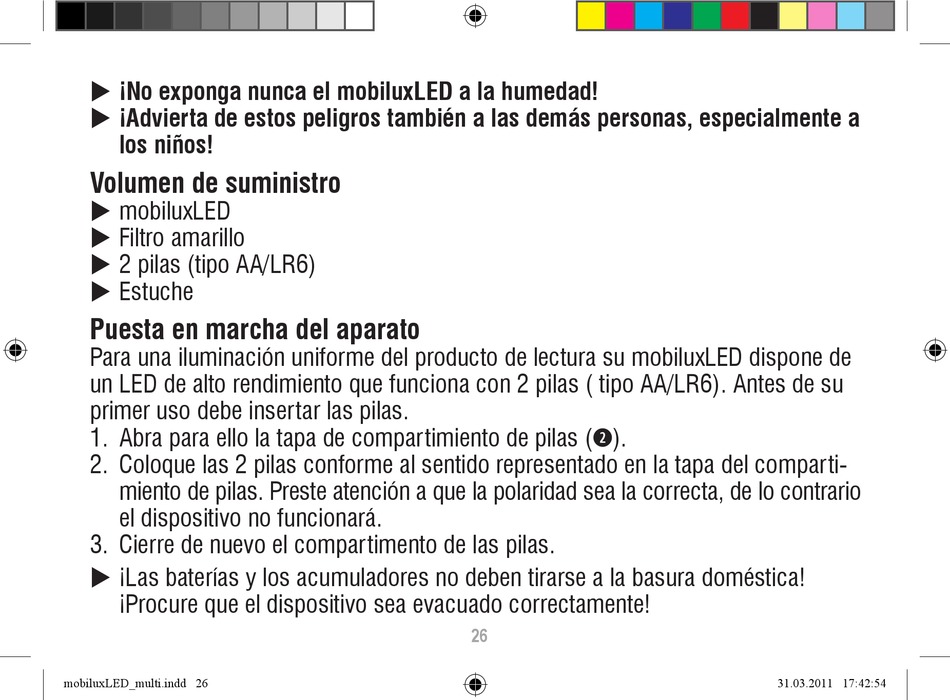 ▶ ¡No exponga nunca el mobiluxLED a la humedad!
▶ ¡Advierta de estos peligros también a las demás personas, especialmente a los niños!

Volumen de suministro
▶ mobiluxLED
▶ Filtro amarillo
▶ 2 pilas (tipo AA/LR6)
▶ Estuche

Puesta en marcha del aparato
Para una iluminación uniforme del producto de lectura su mobiluxLED dispone de un LED de alto rendimiento que funciona con 2 pilas ( tipo AA/LR6). Antes de su primer uso debe insertar las pilas.
1. Abra para ello la tapa de compartimiento de pilas (❷).
2. Coloque las 2 pilas conforme al sentido representado en la tapa del compartimiento de pilas. Preste atención a que la polaridad sea la correcta, de lo contrario el dispositivo no funcionará.
3. Cierre de nuevo el compartimento de las pilas.
▶ ¡Las baterías y los acumuladores no deben tirarse a la basura doméstica! ¡Procure que el dispositivo sea evacuado correctamente!

26

mobiluxLED_multi.indd 26

31.03.2011 17:42:54